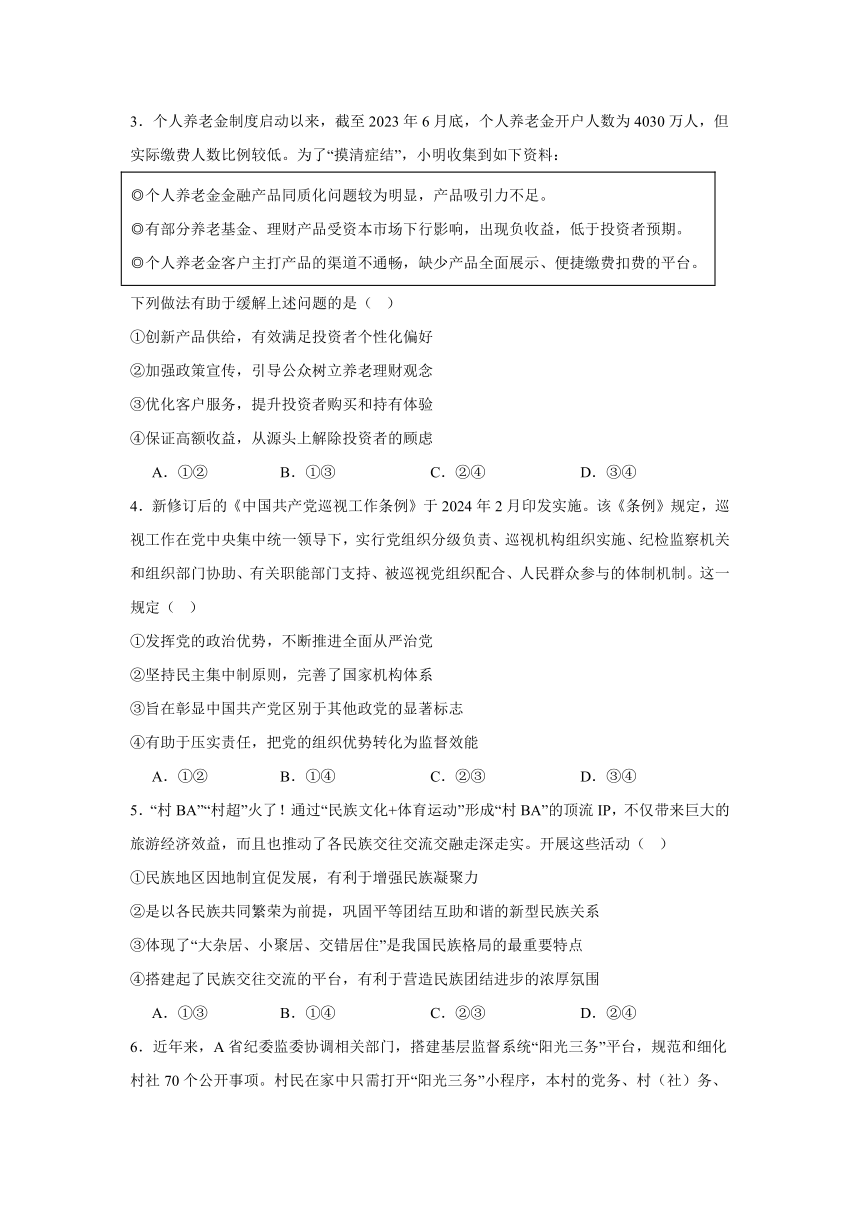 3．个人养老金制度启动以来，截至 2023 年 6 月底，个人养老金开户人数为 4030 万人，但实际缴费人数比例较低。为了“摸清症结”，小明收集到如下资料：

◎个人养老金金融产品同质化问题较为明显，产品吸引力不足。

◎有部分养老基金、理财产品受资本市场下行影响，出现负收益，低于投资者预期。

◎个人养老金客户主打产品的渠道不通畅，缺少产品全面展示、便捷缴费扣费的平台。

下列做法有助于缓解上述问题的是（　）

①创新产品供给，有效满足投资者个性化偏好

②加强政策宣传，引导公众树立养老理财观念

③优化客户服务，提升投资者购买和持有体验

④保证高额收益，从源头上解除投资者的顾虑

A．①②　　B．①③　　C．②④　　D．③④

4．新修订后的《中国共产党巡视工作条例》于 2024 年 2 月印发实施。该《条例》规定，巡视工作在党中央集中统一领导下，实行党组织分级负责、巡视机构组织实施、纪检监察机关和组织部门协助、有关职能部门支持、被巡视党组织配合、人民群众参与的体制机制。这一规定（　）

①发挥党的政治优势，不断推进全面从严治党

②坚持民主集中制原则，完善了国家机构体系

③旨在彰显中国共产党区别于其他政党的显著标志

④有助于压实责任，把党的组织优势转化为监督效能

A．①②　　B．①④　　C．②③　　D．③④

5．“村 BA”“村超”火了！通过“民族文化+体育运动”形成“村 BA”的顶流 IP，不仅带来巨大的旅游经济效益，而且也推动了各民族交往交流交融走深走实。开展这些活动（　）

①民族地区因地制宜促发展，有利于增强民族凝聚力

②是以各民族共同繁荣为前提，巩固平等团结互助和谐的新型民族关系

③体现了“大杂居、小聚居、交错居住”是我国民族格局的最重要特点

④搭建起了民族交往交流的平台，有利于营造民族团结进步的浓厚氛围

A．①③　　B．①④　　C．②③　　D．②④

6．近年来，A 省纪委监委协调相关部门，搭建基层监督系统“阳光三务”平台，规范和细化村社 70 个公开事项。村民在家中只需打开“阳光三务”小程序，本村的党务、村（社）务、